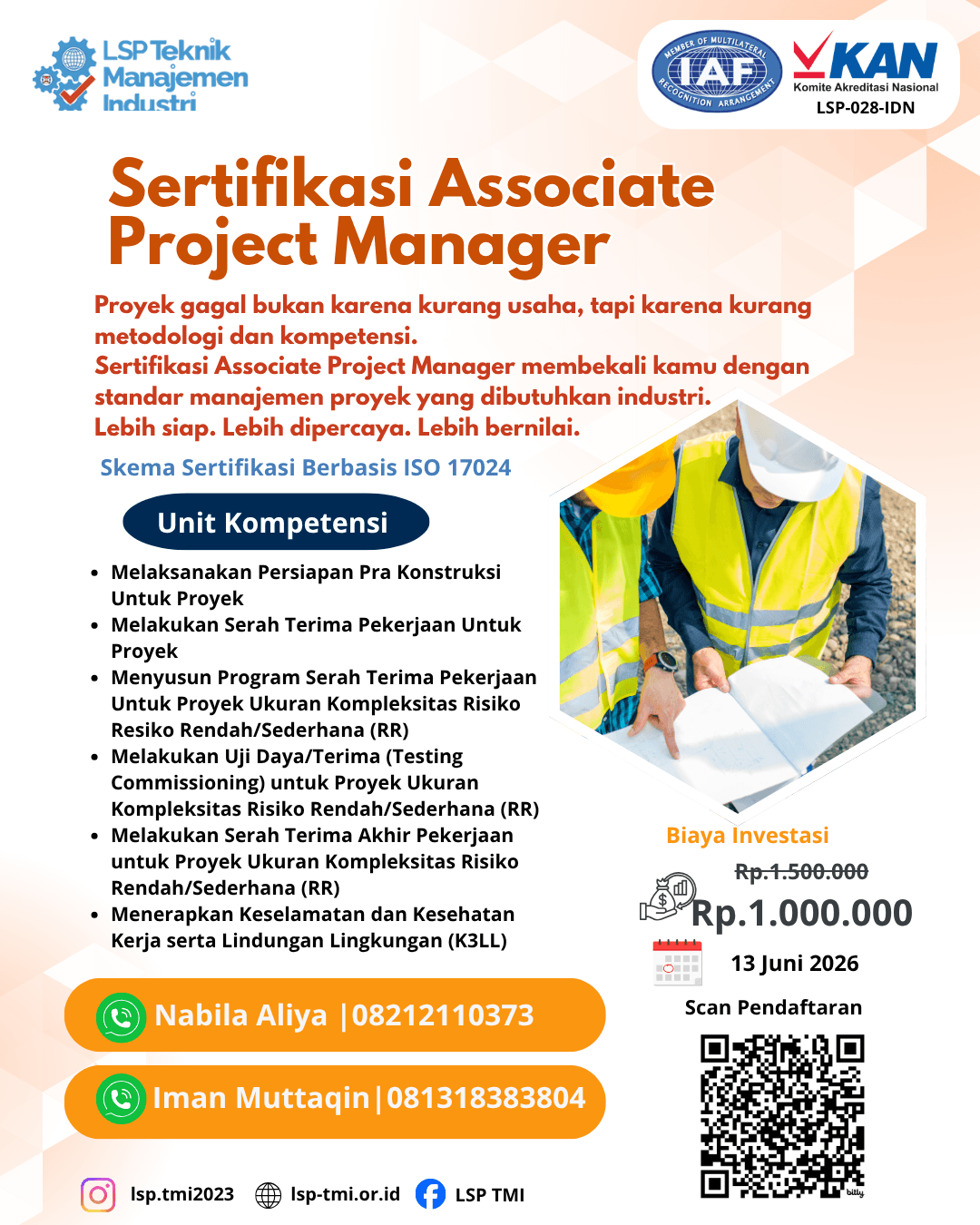 LSP Teknik Manajemen Industri

MEMBER OF MULTILATERAL RECOGNITION ARRANGEMENT
IAF

KAN
Komite Akreditasi Nasional
LSP-028-IDN

Sertifikasi Associate Project Manager

Proyek gagal bukan karena kurang usaha, tapi karena kurang metodologi dan kompetensi.
Sertifikasi Associate Project Manager membekali kamu dengan standar manajemen proyek yang dibutuhkan industri.
Lebih siap. Lebih dipercaya. Lebih bernilai.

Skema Sertifikasi Berbasis ISO 17024

Unit Kompetensi

• Melaksanakan Persiapan Pra Konstruksi Untuk Proyek
• Melakukan Serah Terima Pekerjaan Untuk Proyek
• Menyusun Program Serah Terima Pekerjaan Untuk Proyek Ukuran Kompleksitas Risiko Resiko Rendah/Sederhana (RR)
• Melakukan Uji Daya/Terima (Testing Commissioning) untuk Proyek Ukuran Kompleksitas Risiko Rendah/Sederhana (RR)
• Melakukan Serah Terima Akhir Pekerjaan untuk Proyek Ukuran Kompleksitas Risiko Rendah/Sederhana (RR)
• Menerapkan Keselamatan dan Kesehatan Kerja serta Lindungan Lingkungan (K3LL)

Biaya Investasi
Rp.1.500.000
Rp.1.000.000
13 Juni 2026

Scan Pendaftaran

Nabila Aliya |08212110373

Iman Muttaqin|081318383804

lsp.tmi2023 lsp-tmi.or.id LSP TMI